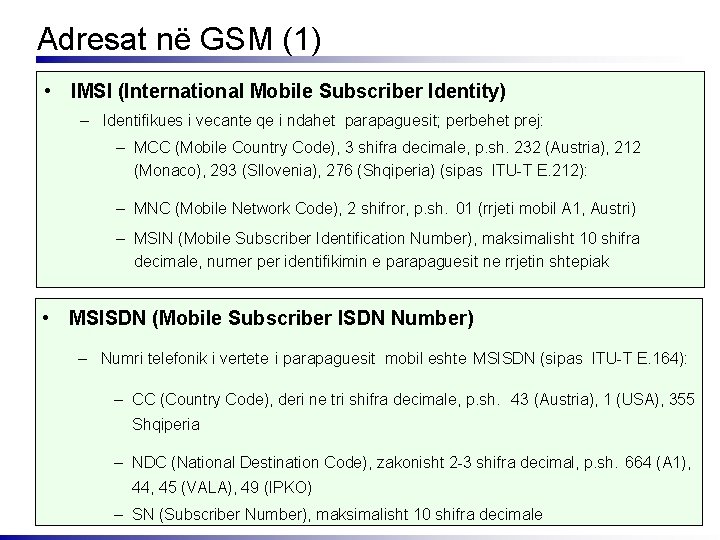 Adresat në GSM (1)

• IMSI (International Mobile Subscriber Identity)

- Identifikues i vecante qe i ndahet parapaguesit; perbehet prej:

- MCC (Mobile Country Code), 3 shifra decimale, p.sh. 232 (Austria), 212 (Monaco), 293 (Sllovenia), 276 (Shqiperia) (sipas ITU-T E.212):

- MNC (Mobile Network Code), 2 shifror, p.sh. 01 (rrjeti mobil A1, Austri)

- MSIN (Mobile Subscriber Identification Number), maksimalisht 10 shifra decimale, numer per identifikimin e parapaguesit ne rrjetin shtepiak

• MSISDN (Mobile Subscriber ISDN Number)

- Numri telefonik i vertete i parapaguesit mobil eshte MSISDN (sipas ITU-T E.164):

- CC (Country Code), deri ne tri shifra decimale, p.sh. 43 (Austria), 1 (USA), 355 Shqiperia

- NDC (National Destination Code), zakonisht 2-3 shifra decimal, p.sh. 664 (A1), 44, 45 (VALA), 49 (IPKO)

- SN (Subscriber Number), maksimalisht 10 shifra decimale